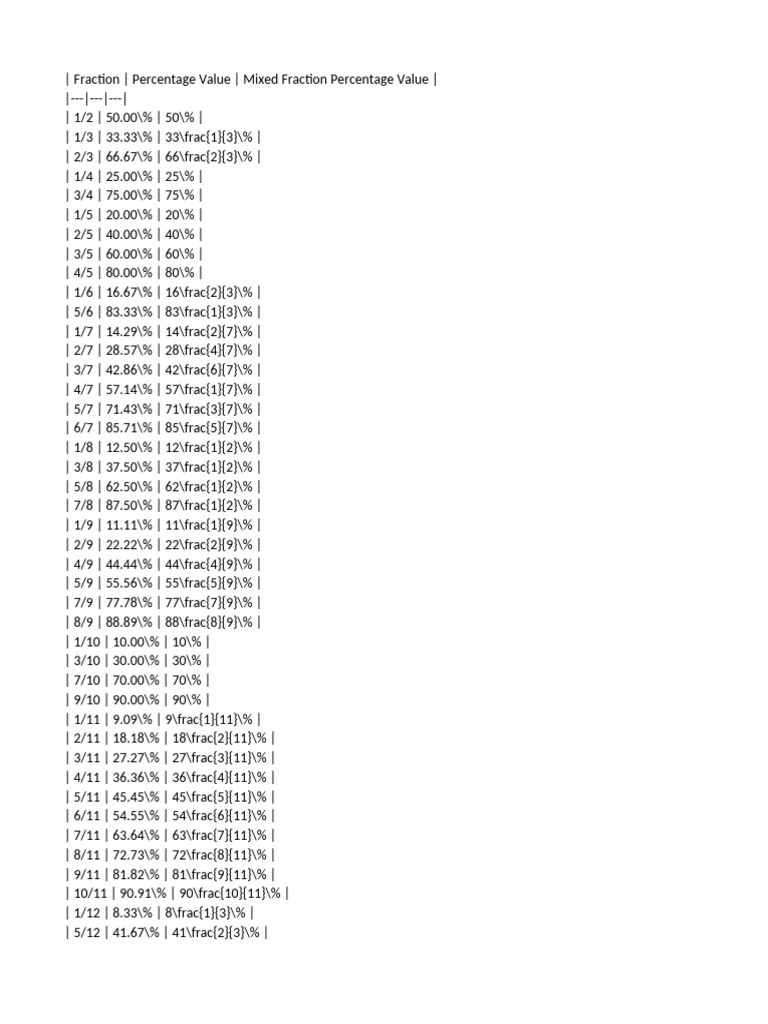 | Fraction | Percentage Value | Mixed Fraction Percentage Value |
|---|---|---|
| 1/2 | 50.00\% | 50\% |
| 1/3 | 33.33\% | 33\frac{1}{3}\% |
| 2/3 | 66.67\% | 66\frac{2}{3}\% |
| 1/4 | 25.00\% | 25\% |
| 3/4 | 75.00\% | 75\% |
| 1/5 | 20.00\% | 20\% |
| 2/5 | 40.00\% | 40\% |
| 3/5 | 60.00\% | 60\% |
| 4/5 | 80.00\% | 80\% |
| 1/6 | 16.67\% | 16\frac{2}{3}\% |
| 5/6 | 83.33\% | 83\frac{1}{3}\% |
| 1/7 | 14.29\% | 14\frac{2}{7}\% |
| 2/7 | 28.57\% | 28\frac{4}{7}\% |
| 3/7 | 42.86\% | 42\frac{6}{7}\% |
| 4/7 | 57.14\% | 57\frac{1}{7}\% |
| 5/7 | 71.43\% | 71\frac{3}{7}\% |
| 6/7 | 85.71\% | 85\frac{5}{7}\% |
| 1/8 | 12.50\% | 12\frac{1}{2}\% |
| 3/8 | 37.50\% | 37\frac{1}{2}\% |
| 5/8 | 62.50\% | 62\frac{1}{2}\% |
| 7/8 | 87.50\% | 87\frac{1}{2}\% |
| 1/9 | 11.11\% | 11\frac{1}{9}\% |
| 2/9 | 22.22\% | 22\frac{2}{9}\% |
| 4/9 | 44.44\% | 44\frac{4}{9}\% |
| 5/9 | 55.56\% | 55\frac{5}{9}\% |
| 7/9 | 77.78\% | 77\frac{7}{9}\% |
| 8/9 | 88.89\% | 88\frac{8}{9}\% |
| 1/10 | 10.00\% | 10\% |
| 3/10 | 30.00\% | 30\% |
| 7/10 | 70.00\% | 70\% |
| 9/10 | 90.00\% | 90\% |
| 1/11 | 9.09\% | 9\frac{1}{11}\% |
| 2/11 | 18.18\% | 18\frac{2}{11}\% |
| 3/11 | 27.27\% | 27\frac{3}{11}\% |
| 4/11 | 36.36\% | 36\frac{4}{11}\% |
| 5/11 | 45.45\% | 45\frac{5}{11}\% |
| 6/11 | 54.55\% | 54\frac{6}{11}\% |
| 7/11 | 63.64\% | 63\frac{7}{11}\% |
| 8/11 | 72.73\% | 72\frac{8}{11}\% |
| 9/11 | 81.82\% | 81\frac{9}{11}\% |
| 10/11 | 90.91\% | 90\frac{10}{11}\% |
| 1/12 | 8.33\% | 8\frac{1}{3}\% |
| 5/12 | 41.67\% | 41\frac{2}{3}\% |